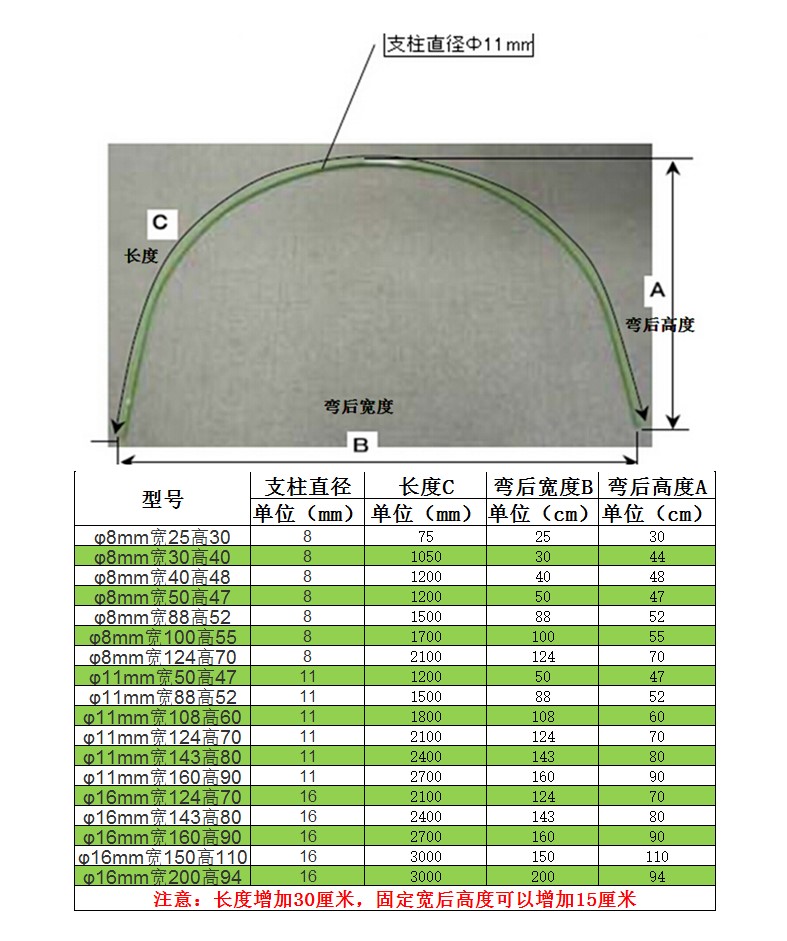 支柱直径Φ11mm

C

长度

A

弯后高度

弯后宽度

B

| 型号 | 支柱直径 单位（mm） | 长度C 单位（mm） | 弯后宽度B 单位（cm） | 弯后高度A 单位（cm） |
|---|---|---|---|---|
| φ8mm宽25高30 | 8 | 75 | 25 | 30 |
| φ8mm宽30高40 | 8 | 1050 | 30 | 44 |
| φ8mm宽40高48 | 8 | 1200 | 40 | 48 |
| φ8mm宽50高47 | 8 | 1200 | 50 | 47 |
| φ8mm宽88高52 | 8 | 1500 | 88 | 52 |
| φ8mm宽100高55 | 8 | 1700 | 100 | 55 |
| φ8mm宽124高70 | 8 | 2100 | 124 | 70 |
| φ11mm宽50高47 | 11 | 1200 | 50 | 47 |
| φ11mm宽88高52 | 11 | 1500 | 88 | 52 |
| φ11mm宽108高60 | 11 | 1800 | 108 | 60 |
| φ11mm宽124高70 | 11 | 2100 | 124 | 70 |
| φ11mm宽143高80 | 11 | 2400 | 143 | 80 |
| φ11mm宽160高90 | 11 | 2700 | 160 | 90 |
| φ16mm宽124高70 | 16 | 2100 | 124 | 70 |
| φ16mm宽143高80 | 16 | 2400 | 143 | 80 |
| φ16mm宽160高90 | 16 | 2700 | 160 | 90 |
| φ16mm宽150高110 | 16 | 3000 | 150 | 110 |
| φ16mm宽200高94 | 16 | 3000 | 200 | 94 |

注意：长度增加30厘米，固定宽后高度可以增加15厘米